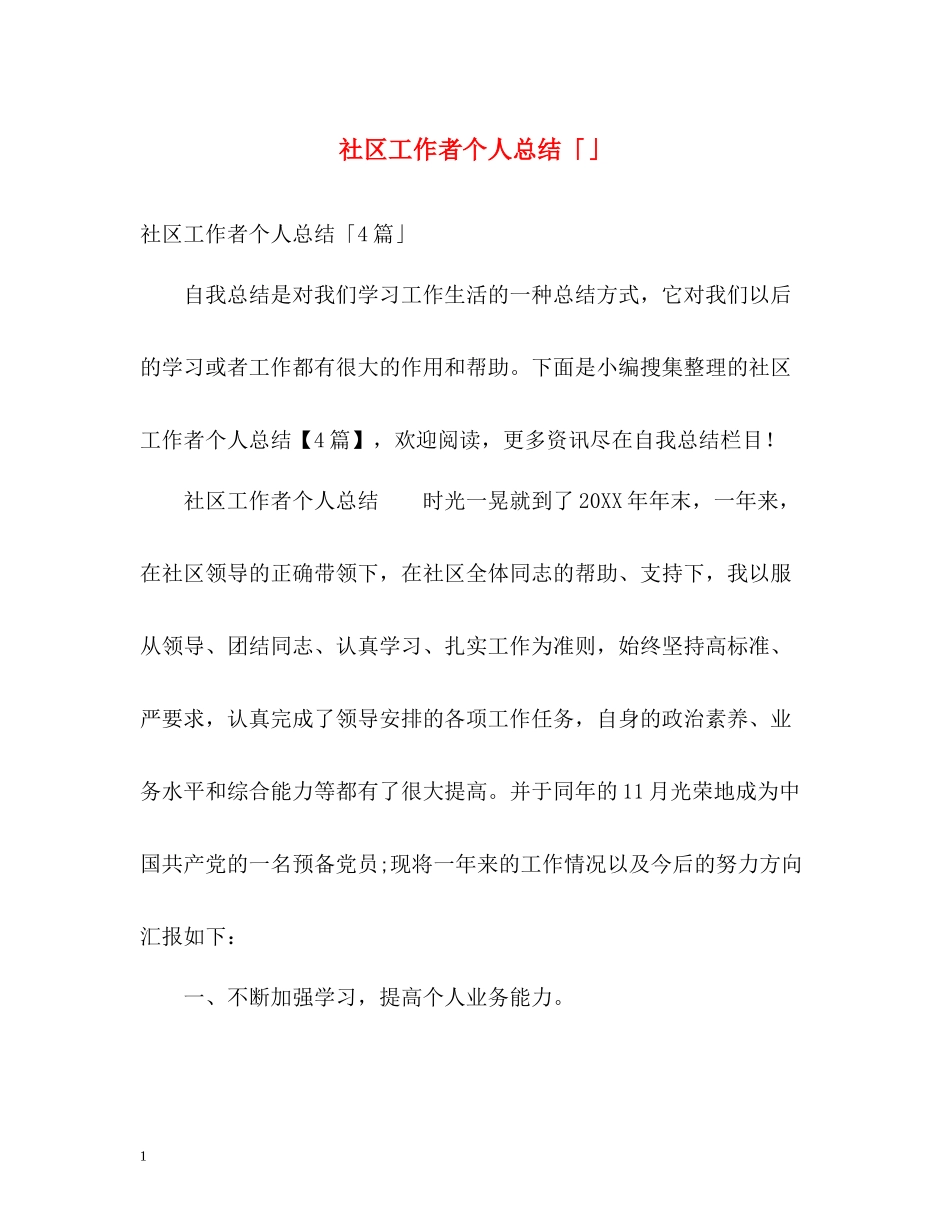 社区工作者个人总结「」

社区工作者个人总结「4篇」

自我总结是对我们学习工作生活的一种总结方式，它对我们以后的学习或者工作都有很大的作用和帮助。下面是小编搜集整理的社区工作者个人总结【4篇】，欢迎阅读，更多资讯尽在自我总结栏目！

社区工作者个人总结　　时光一晃就到了20XX年年末，一年来，在社区领导的正确带领下，在社区全体同志的帮助、支持下，我以服从领导、团结同志、认真学习、扎实工作为准则，始终坚持高标准、严要求，认真完成了领导安排的各项工作任务，自身的政治素养、业务水平和综合能力等都有了很大提高。并于同年的11月光荣地成为中国共产党的一名预备党员;现将一年来的工作情况以及今后的努力方向汇报如下：

一、不断加强学习，提高个人业务能力。

1